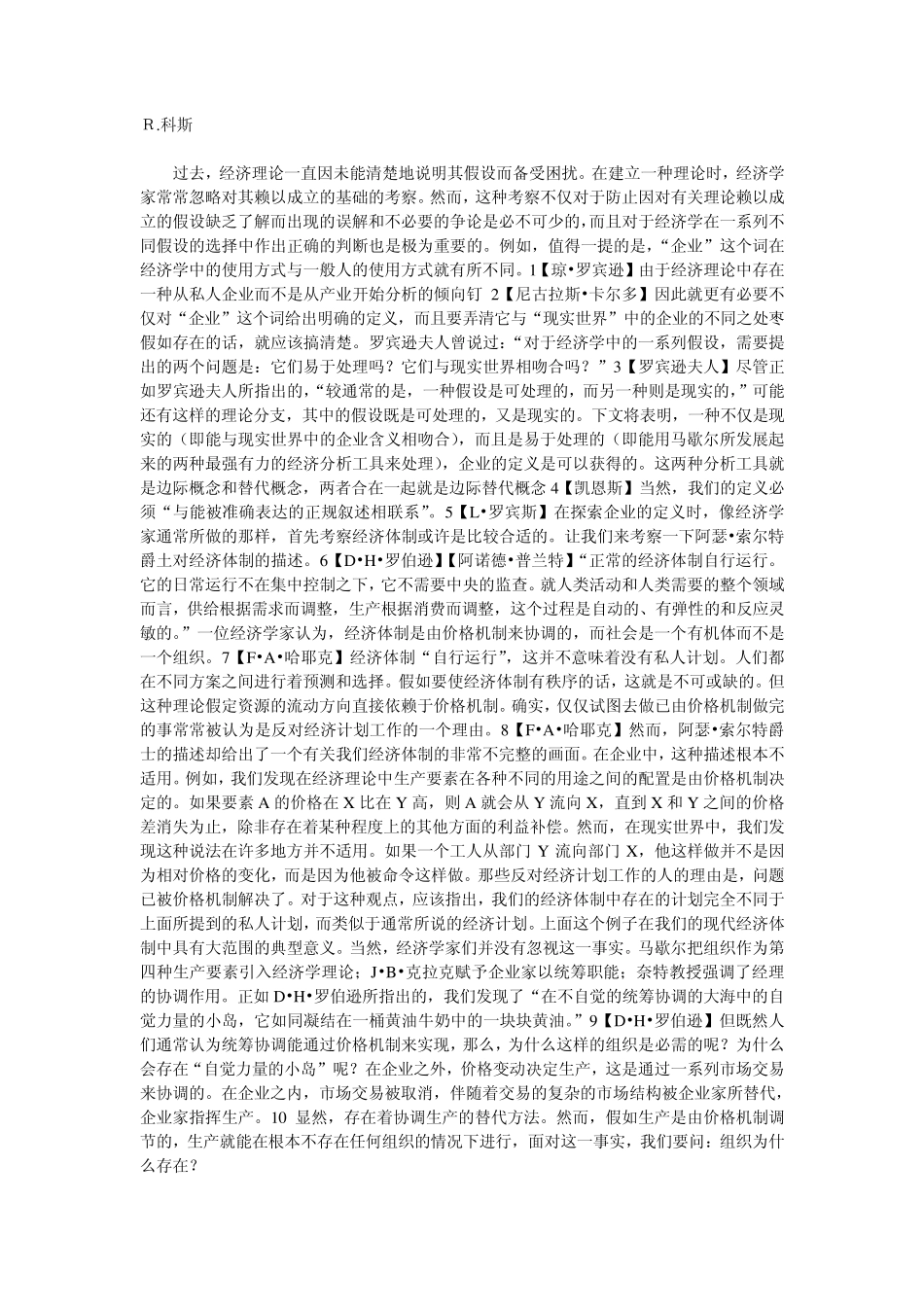 R.科斯

过去，经济理论一直因未能清楚地说明其假设而备受困扰。在建立一种理论时，经济学家常常忽略对其赖以成立的基础的考察。然而，这种考察不仅对于防止因对有关理论赖以成立的假设缺乏了解而出现的误解和不必要的争论是必不可少的，而且对于经济学在一系列不同假设的选择中作出正确的判断也是极为重要的。例如，值得一提的是，“企业”这个词在经济学中的使用方式与一般人的使用方式就有所不同。1【琼•罗宾逊】由于经济理论中存在一种从私人企业而不是从产业开始分析的倾向钉 2【尼古拉斯•卡尔多】因此就更有必要不仅对“企业”这个词给出明确的定义，而且要弄清它与“现实世界”中的企业的不同之处枣假如存在的话，就应该搞清楚。罗宾逊夫人曾说过：“对于经济学中的一系列假设，需要提出的两个问题是：它们易于处理吗？它们与现实世界相吻合吗？”3【罗宾逊夫人】尽管正如罗宾逊夫人所指出的，“较通常的是，一种假设是可处理的，而另一种则是现实的，”可能还有这样的理论分支，其中的假设既是可处理的，又是现实的。下文将表明，一种不仅是现实的（即能与现实世界中的企业含义相吻合），而且是易于处理的（即能用马歇尔所发展起来的两种最强有力的经济分析工具来处理），企业的定义是可以获得的。这两种分析工具就是边际概念和替代概念，两者合在一起就是边际替代概念 4【凯恩斯】当然，我们的定义必须“与能被准确表达的正规叙述相联系”。5【L•罗宾斯】在探索企业的定义时，像经济学家通常所做的那样，首先考察经济体制或许是比较合适的。让我们来考察一下阿瑟•索尔特爵士对经济体制的描述。6【D•H•罗伯逊】【阿诺德•普兰特】“正常的经济体制自行运行。它的日常运行不在集中控制之下，它不需要中央的监查。就人类活动和人类需要的整个领域而言，供给根据需求而调整，生产根据消费而调整，这个过程是自动的、有弹性的和反应灵敏的。”一位经济学家认为，经济体制是由价格机制来协调的，而社会是一个有机体而不是一个组织。7【F•A•哈耶克】经济体制“自行运行”，这并不意味着没有私人计划。人们都在不同方案之间进行着预测和选择。假如要使经济体制有秩序的话，这就是不可或缺的。但这种理论假定资源的流动方向直接依赖于价格机制。确实，仅仅试图去做已由价格机制做完的事常常被认为是反对经济计划工作的一个理由。8【F•A•哈耶克】然而，阿瑟•索尔特爵士的描述却给出了一个有关我们经济体制的非常不完整的画面。在企业中，这种描述根本不适用。例如，我们发现在经济理论中生产要素在各种不同的用途之间的配置是由价格机制决定的。如果要素 A 的价格在 X 比在 Y 高，则 A 就会从 Y 流向 X，直到 X 和 Y 之间的价格差消失为止，除非存在着某种程度上的其他方面的利益补偿。然而，在现实世界中，我们发现这种说法在许多地方并不适用。如果一个工人从部门 Y 流向部门 X，他这样做并不是因为相对价格的变化，而是因为他被命令这样做。那些反对经济计划工作的人的理由是，问题已被价格机制解决了。对于这种观点，应该指出，我们的经济体制中存在的计划完全不同于上面所提到的私人计划，而类似于通常所说的经济计划。上面这个例子在我们的现代经济体制中具有大范围的典型意义。当然，经济学家们并没有忽视这一事实。马歇尔把组织作为第四种生产要素引入经济学理论；J•B•克拉克赋予企业家以统筹职能；奈特教授强调了经理的协调作用。正如 D•H•罗伯逊所指出的，我们发现了“在不自觉的统筹协调的大海中的自觉力量的小岛，它如同凝结在一桶黄油牛奶中的一块块黄油。”9【D•H•罗伯逊】但既然人们通常认为统筹协调能通过价格机制来实现，那么，为什么这样的组织是必需的呢？为什么会存在“自觉力量的小岛”呢？在企业之外，价格变动决定生产，这是通过一系列市场交易来协调的。在企业之内，市场交易被取消，伴随着交易的复杂的市场结构被企业家所替代，企业家指挥生产。10 显然，存在着协调生产的替代方法。然而，假如生产是由价格机制调节的，生产就能在根本不存在任何组织的情况下进行，面对这一事实，我们要问：组织为什么存在？